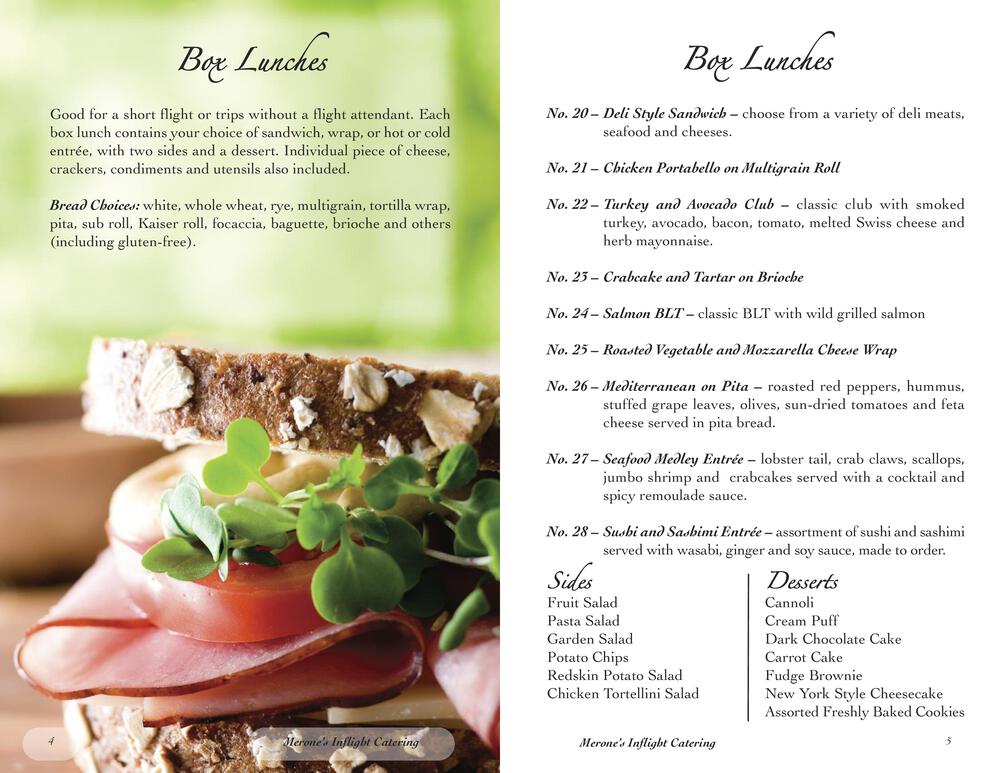 Box Lunches

Good for a short flight or trips without a flight attendant. Each box lunch contains your choice of sandwich, wrap, or hot or cold entrée, with two sides and a dessert. Individual piece of cheese, crackers, condiments and utensils also included.

Bread Choices: white, whole wheat, rye, multigrain, tortilla wrap, pita, sub roll, Kaiser roll, focaccia, baguette, brioche and others (including gluten-free).

4 Merone's Inflight Catering

Box Lunches

No. 20 – Deli Style Sandwich – choose from a variety of deli meats, seafood and cheeses.

No. 21 – Chicken Portabello on Multigrain Roll

No. 22 – Turkey and Avocado Club – classic club with smoked turkey, avocado, bacon, tomato, melted Swiss cheese and herb mayonnaise.

No. 23 – Crabcake and Tartar on Brioche

No. 24 – Salmon BLT – classic BLT with wild grilled salmon

No. 25 – Roasted Vegetable and Mozzarella Cheese Wrap

No. 26 – Mediterranean on Pita – roasted red peppers, hummus, stuffed grape leaves, olives, sun-dried tomatoes and feta cheese served in pita bread.

No. 27 – Seafood Medley Entrée – lobster tail, crab claws, scallops, jumbo shrimp and crabcakes served with a cocktail and spicy remoulade sauce.

No. 28 – Sushi and Sashimi Entrée – assortment of sushi and sashimi served with wasabi, ginger and soy sauce, made to order.

Sides
Fruit Salad
Pasta Salad
Garden Salad
Potato Chips
Redskin Potato Salad
Chicken Tortellini Salad

Desserts
Cannoli
Cream Puff
Dark Chocolate Cake
Carrot Cake
Fudge Brownie
New York Style Cheesecake
Assorted Freshly Baked Cookies

Merone's Inflight Catering 5